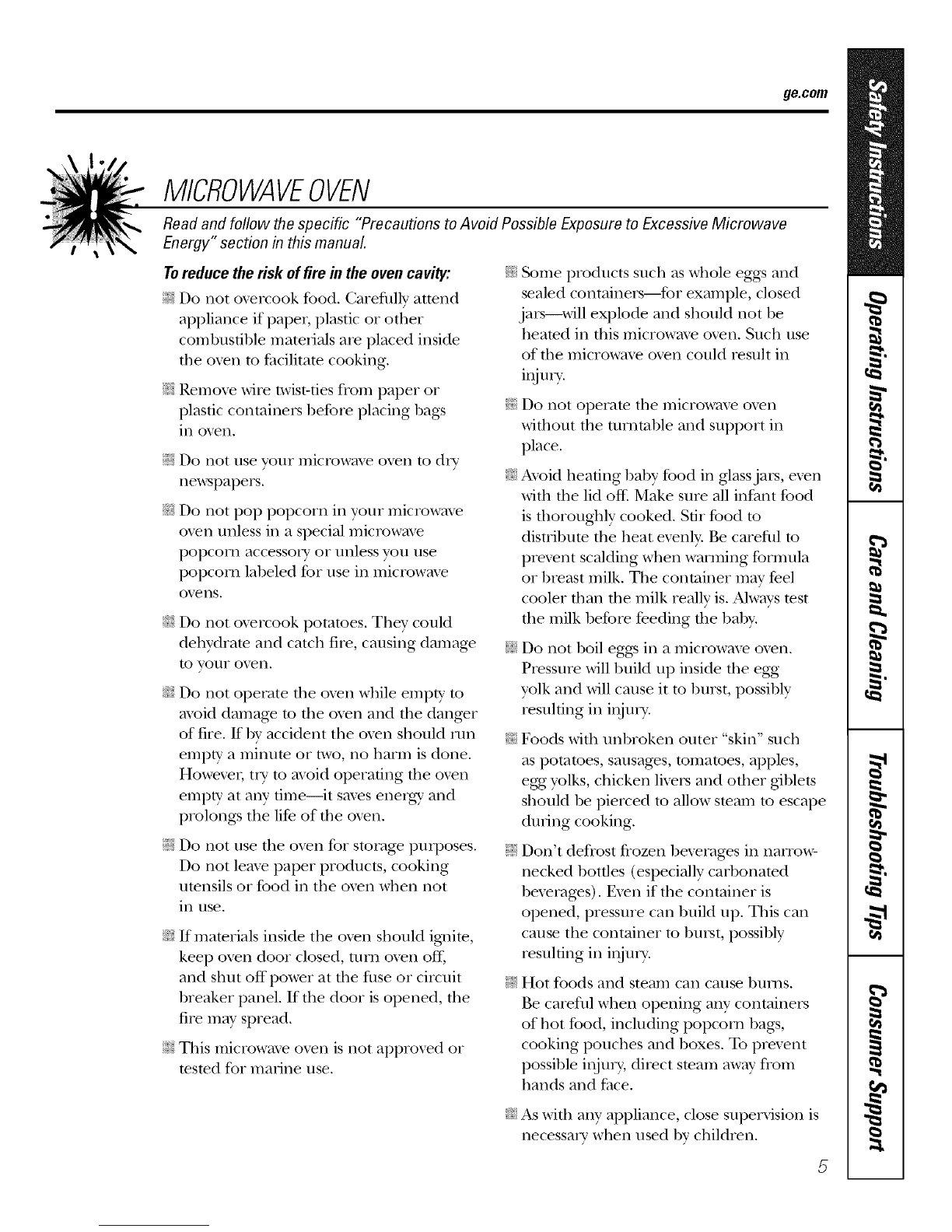 ge.com

MICROWAVE OVEN

Read and follow the specific "Precautions to Avoid Possible Exposure to Excessive Microwave Energy" section in this manual.

To reduce the risk of fire in the oven cavity:

Do not overcook food. Carefully attend appliance if paper, plastic or other combustible materials are placed inside the oven to facilitate cooking.

Remove wire twist-ties from paper or plastic containers before placing bags in oven.

Do not use your microwave oven to dry newspapers.

Do not pop popcorn in your microwave oven unless in a special microwave popcorn accessory or unless you use popcorn labeled for use in microwave ovens.

Do not overcook potatoes. They could dehydrate and catch fire, causing damage to your oven.

Do not operate the oven while empty to avoid damage to the oven and the danger of fire. If by accident the oven should run empty a minute or two, no harm is done. However, try to avoid operating the oven empty at any time—it saves energy and prolongs the life of the oven.

Do not use the oven for storage purposes. Do not leave paper products, cooking utensils or food in the oven when not in use.

If materials inside the oven should ignite, keep oven door closed, turn oven off, and shut off power at the fuse or circuit breaker panel. If the door is opened, the fire may spread.

This microwave oven is not approved or tested for marine use.

Some products such as whole eggs and sealed containers—for example, closed jars—will explode and should not be heated in this microwave oven. Such use of the microwave oven could result in injury.

Do not operate the microwave oven without the turntable and support in place.

Avoid heating baby food in glass jars, even with the lid off. Make sure all infant food is thoroughly cooked. Stir food to distribute the heat evenly. Be careful to prevent scalding when warming formula or breast milk. The container may feel cooler than the milk really is. Always test the milk before feeding the baby.

Do not boil eggs in a microwave oven. Pressure will build up inside the egg yolk and will cause it to burst, possibly resulting in injury.

Foods with unbroken outer "skin" such as potatoes, sausages, tomatoes, apples, egg yolks, chicken livers and other giblets should be pierced to allow steam to escape during cooking.

Don't defrost frozen beverages in narrow-necked bottles (especially carbonated beverages). Even if the container is opened, pressure can build up. This can cause the container to burst, possibly resulting in injury.

Hot foods and steam can cause burns. Be careful when opening any containers of hot food, including popcorn bags, cooking pouches and boxes. To prevent possible injury, direct steam away from hands and face.

As with any appliance, close supervision is necessary when used by children.

5

Safety Instructions
Operating Instructions
Care and Cleaning
Troubleshooting Tips
Consumer Support